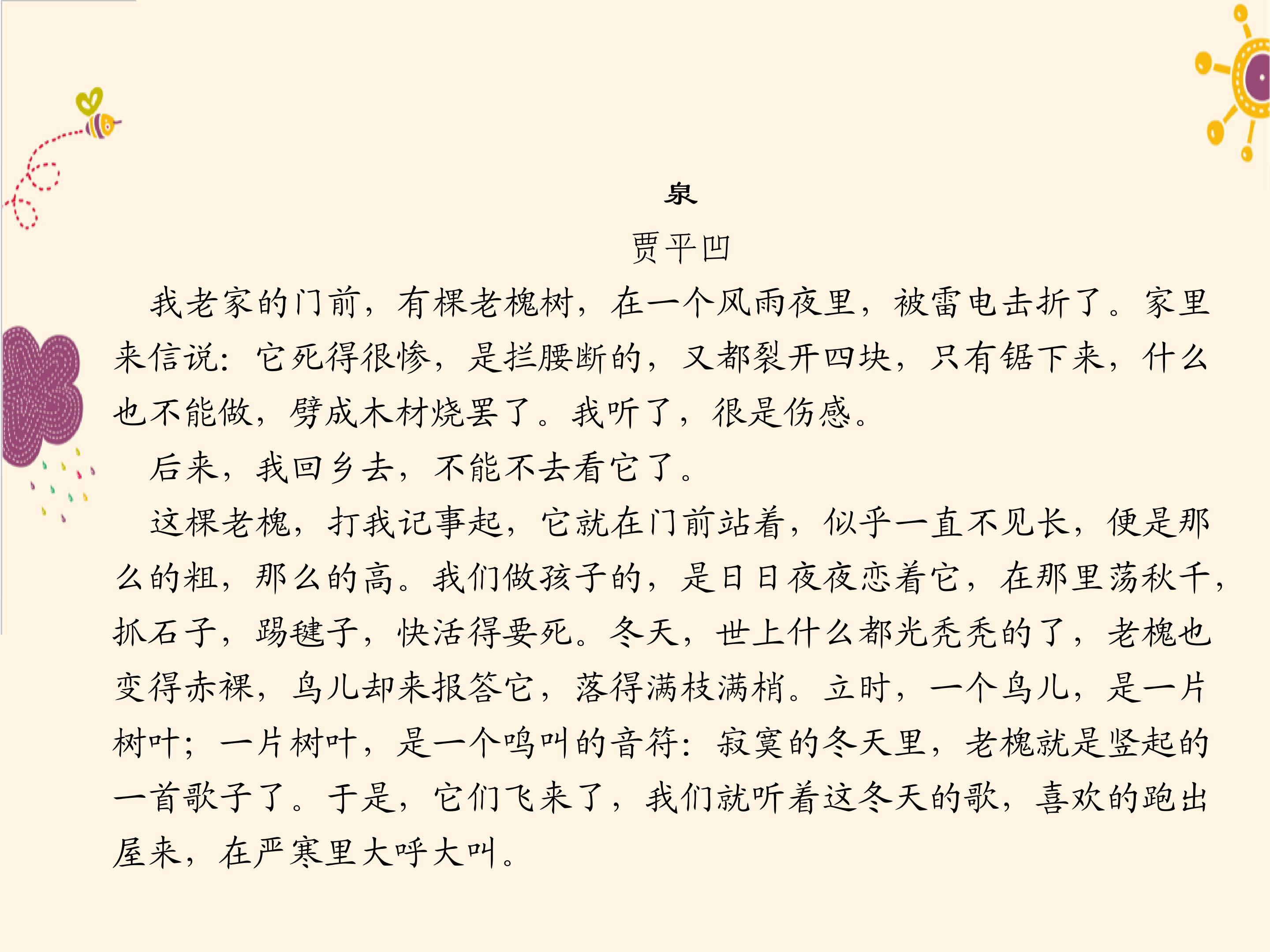 泉

贾平凹

我老家的门前，有棵老槐树，在一个风雨夜里，被雷电击折了。家里来信说：它死得很惨，是拦腰断的，又都裂开四块，只有锯下来，什么也不能做，劈成木材烧罢了。我听了，很是伤感。

后来，我回乡去，不能不去看它了。

这棵老槐，打我记事起，它就在门前站着，似乎一直不见长，便是那么的粗，那么的高。我们做孩子的，是日日夜夜恋着它，在那里荡秋千，抓石子，踢毽子，快活得要死。冬天，世上什么都光秃秃的了，老槐也变得赤裸，鸟儿却来报答它，落得满枝满梢。立时，一个鸟儿，是一片树叶；一片树叶，是一个鸣叫的音符：寂寞的冬天里，老槐就是竖起的一首歌子了。于是，它们飞来了，我们就听着这冬天的歌，喜欢的跑出屋来，在严寒里大呼大叫。